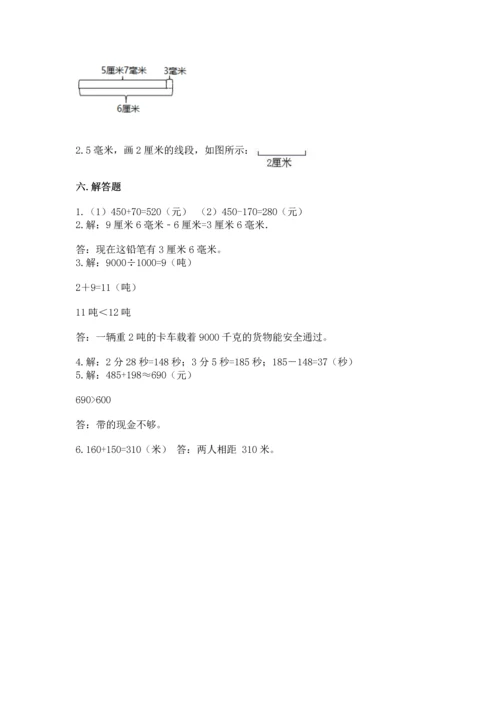 5厘米7毫米 3毫米

6厘米

2.5 毫米，画 2 厘米的线段，如图所示：

2厘米

六. 解答题

1.（1）450+70=520（元）　（2）450-170=280（元）
2. 解：9 厘米 6 毫米 - 6 厘米=3 厘米 6 毫米.

答：现在这铅笔有 3 厘米 6 毫米。
3. 解：9000÷1000=9（吨）

2+9=11（吨）

11 吨<12 吨

答：一辆重 2 吨的卡车载着 9000 千克的货物能安全通过。

4. 解：2 分 28 秒=148 秒；3 分 5 秒=185 秒；185－148=37（秒）
5. 解：485+198≈690（元）

690>600

答：带的现金不够。

6. 160+150=310（米）　答：两人相距 310 米。